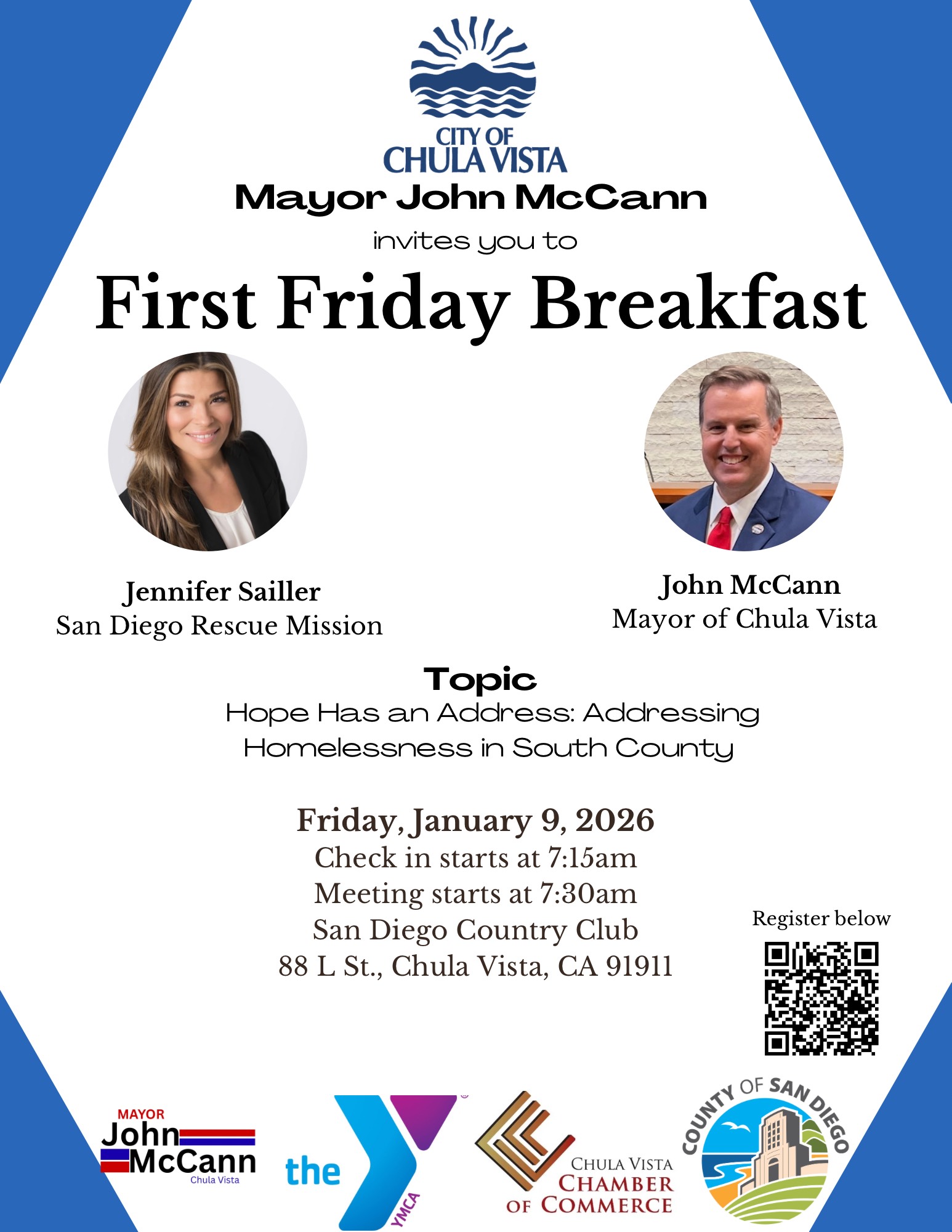 CITY OF
CHULA VISTA

Mayor John McCann

invites you to

First Friday Breakfast

Jennifer Sailler
San Diego Rescue Mission

John McCann
Mayor of Chula Vista

Topic
Hope Has an Address: Addressing Homelessness in South County

Friday, January 9, 2026
Check in starts at 7:15am
Meeting starts at 7:30am
San Diego Country Club
88 L St., Chula Vista, CA 91911

Register below

MAYOR
John
McCann
Chula Vista

the YMCA

CHULA VISTA
CHAMBER
OF COMMERCE

COUNTY OF SAN DIEGO